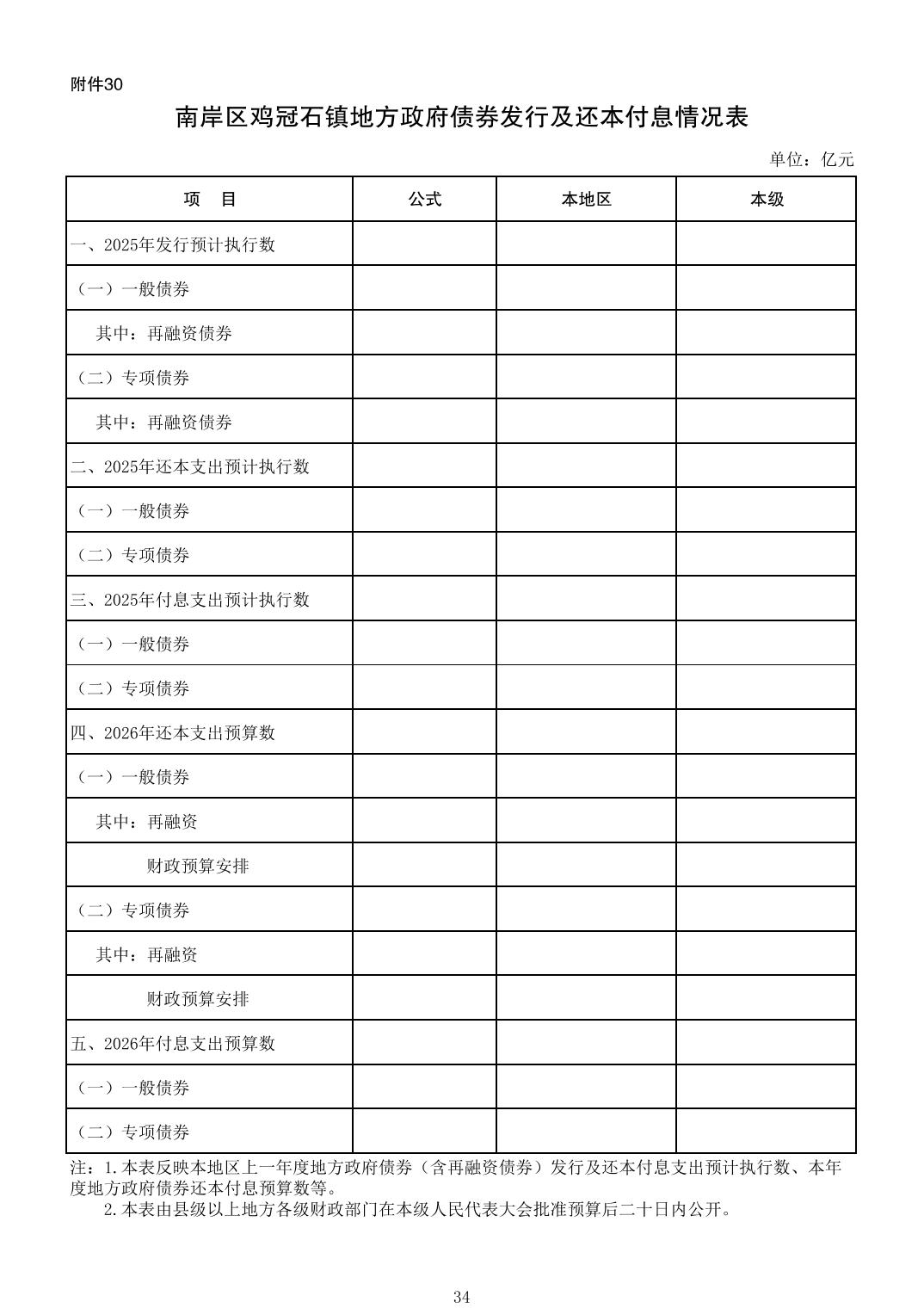 附件30

南岸区鸡冠石镇地方政府债券发行及还本付息情况表

单位：亿元

| 项　目 | 公式 | 本地区 | 本级 |
|---|---|---|---|
| 一、2025年发行预计执行数 | | | |
| （一）一般债券 | | | |
| 其中：再融资债券 | | | |
| （二）专项债券 | | | |
| 其中：再融资债券 | | | |
| 二、2025年还本支出预计执行数 | | | |
| （一）一般债券 | | | |
| （二）专项债券 | | | |
| 三、2025年付息支出预计执行数 | | | |
| （一）一般债券 | | | |
| （二）专项债券 | | | |
| 四、2026年还本支出预算数 | | | |
| （一）一般债券 | | | |
| 其中：再融资 | | | |
| 财政预算安排 | | | |
| （二）专项债券 | | | |
| 其中：再融资 | | | |
| 财政预算安排 | | | |
| 五、2026年付息支出预算数 | | | |
| （一）一般债券 | | | |
| （二）专项债券 | | | |

注：1.本表反映本地区上一年度地方政府债券（含再融资债券）发行及还本付息支出预计执行数、本年度地方政府债券还本付息预算数等。
2.本表由县级以上地方各级财政部门在本级人民代表大会批准预算后二十日内公开。

34